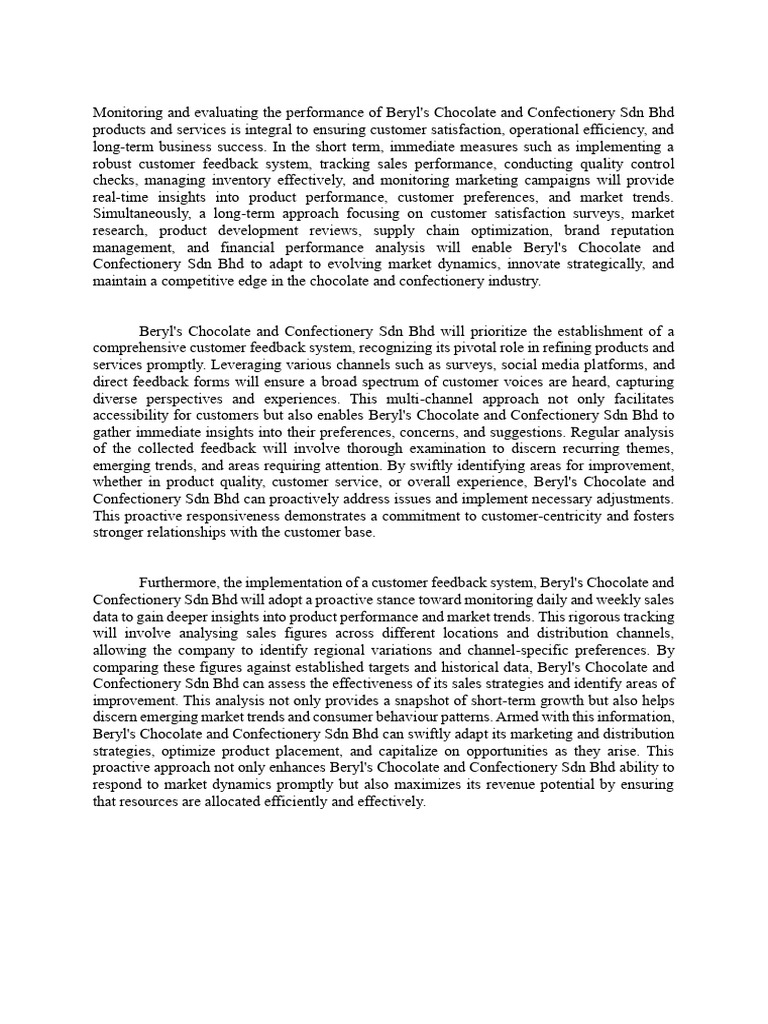 Monitoring and evaluating the performance of Beryl's Chocolate and Confectionery Sdn Bhd products and services is integral to ensuring customer satisfaction, operational efficiency, and long-term business success. In the short term, immediate measures such as implementing a robust customer feedback system, tracking sales performance, conducting quality control checks, managing inventory effectively, and monitoring marketing campaigns will provide real-time insights into product performance, customer preferences, and market trends. Simultaneously, a long-term approach focusing on customer satisfaction surveys, market research, product development reviews, supply chain optimization, brand reputation management, and financial performance analysis will enable Beryl's Chocolate and Confectionery Sdn Bhd to adapt to evolving market dynamics, innovate strategically, and maintain a competitive edge in the chocolate and confectionery industry.

Beryl's Chocolate and Confectionery Sdn Bhd will prioritize the establishment of a comprehensive customer feedback system, recognizing its pivotal role in refining products and services promptly. Leveraging various channels such as surveys, social media platforms, and direct feedback forms will ensure a broad spectrum of customer voices are heard, capturing diverse perspectives and experiences. This multi-channel approach not only facilitates accessibility for customers but also enables Beryl's Chocolate and Confectionery Sdn Bhd to gather immediate insights into their preferences, concerns, and suggestions. Regular analysis of the collected feedback will involve thorough examination to discern recurring themes, emerging trends, and areas requiring attention. By swiftly identifying areas for improvement, whether in product quality, customer service, or overall experience, Beryl's Chocolate and Confectionery Sdn Bhd can proactively address issues and implement necessary adjustments. This proactive responsiveness demonstrates a commitment to customer-centricity and fosters stronger relationships with the customer base.

Furthermore, the implementation of a customer feedback system, Beryl's Chocolate and Confectionery Sdn Bhd will adopt a proactive stance toward monitoring daily and weekly sales data to gain deeper insights into product performance and market trends. This rigorous tracking will involve analysing sales figures across different locations and distribution channels, allowing the company to identify regional variations and channel-specific preferences. By comparing these figures against established targets and historical data, Beryl's Chocolate and Confectionery Sdn Bhd can assess the effectiveness of its sales strategies and identify areas of improvement. This analysis not only provides a snapshot of short-term growth but also helps discern emerging market trends and consumer behaviour patterns. Armed with this information, Beryl's Chocolate and Confectionery Sdn Bhd can swiftly adapt its marketing and distribution strategies, optimize product placement, and capitalize on opportunities as they arise. This proactive approach not only enhances Beryl's Chocolate and Confectionery Sdn Bhd ability to respond to market dynamics promptly but also maximizes its revenue potential by ensuring that resources are allocated efficiently and effectively.